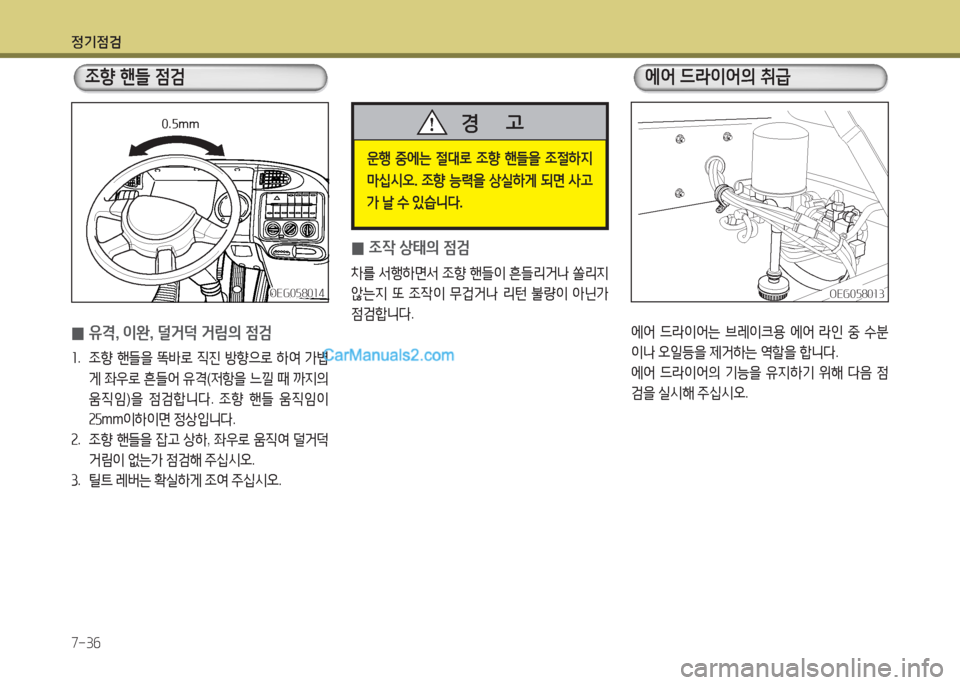 정기점검

조향 핸들 점검

0.5mm

OEG058014

■ 유격, 이완, 덜거덕 거림의 점검

1. 조향 핸들을 똑바로 직진 방향으로 하여 가볍게 좌우로 흔들어 유격(저항을 느낄 때 까지의 움직임)을 점검합니다. 조향 핸들 움직임이 25mm이하이면 정상입니다.
2. 조향 핸들을 잡고 상하, 좌우로 움직여 덜거덕 거림이 없는가 점검해 주십시오.
3. 틸트 레버는 확실하게 조여 주십시오.

CarManuals2.com

경 고

운행 중에는 절대로 조향 핸들을 조절하지 마십시오. 조향 능력을 상실하게 되면 사고가 날 수 있습니다.

■ 조작 상태의 점검

차를 서행하면서 조향 핸들이 흔들리거나 쏠리지 않는지 또 조작이 무겁거나 리턴 불량이 아닌가 점검합니다.

에어 드라이어의 취급

OEG058013

에어 드라이어는 브레이크용 에어 라인 중 수분이나 오일등을 제거하는 역할을 합니다.
에어 드라이어의 기능을 유지하기 위해 다음 점검을 실시해 주십시오.

7-36

carmanualsonline.info